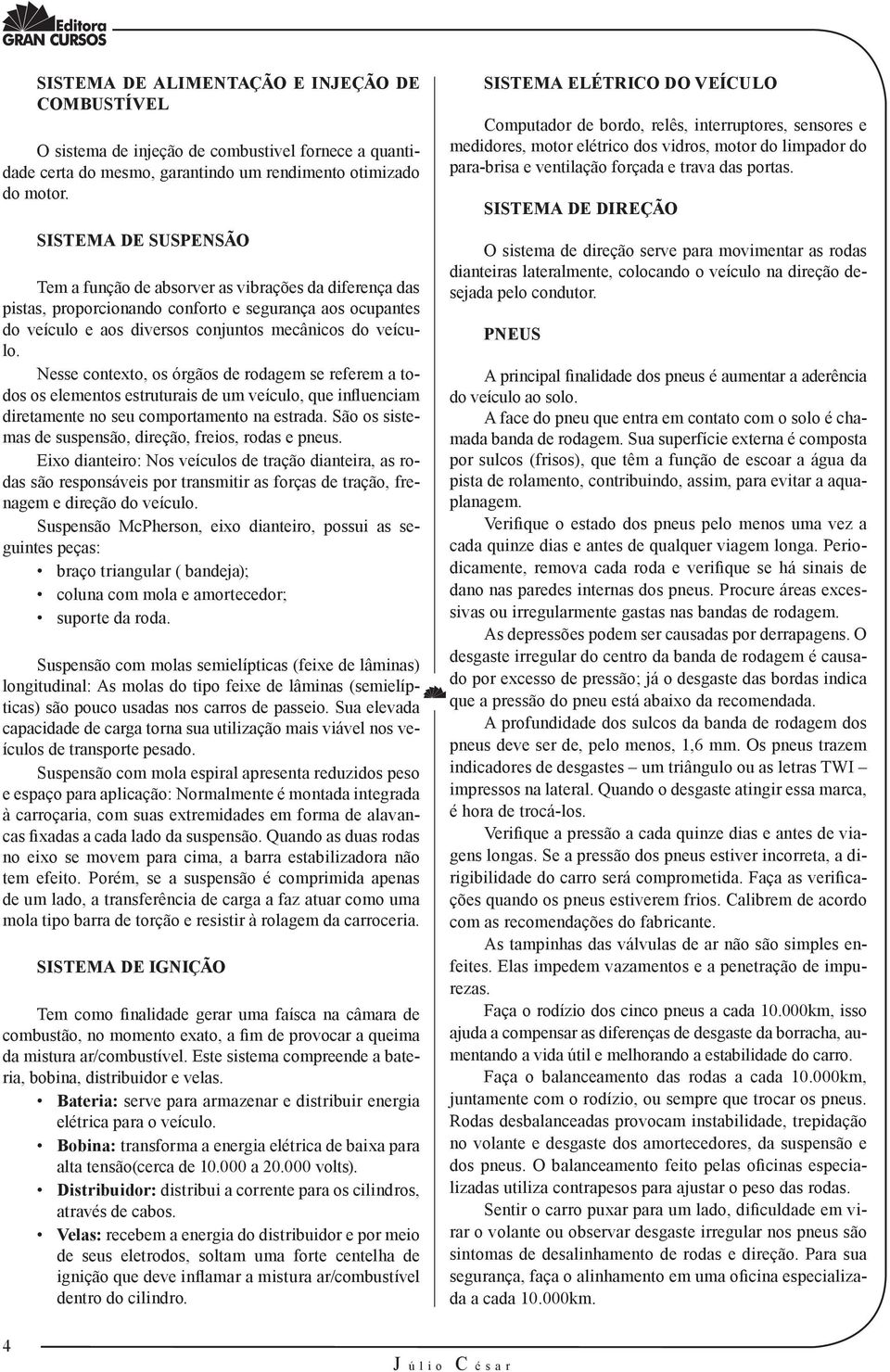 Editora GRAN CURSOS

SISTEMA DE ALIMENTAÇÃO E INJEÇÃO DE COMBUSTÍVEL

O sistema de injeção de combustivel fornece a quantidade certa do mesmo, garantindo um rendimento otimizado do motor.

SISTEMA DE SUSPENSÃO

Tem a função de absorver as vibrações da diferença das pistas, proporcionando conforto e segurança aos ocupantes do veículo e aos diversos conjuntos mecânicos do veículo.

Nesse contexto, os órgãos de rodagem se referem a todos os elementos estruturais de um veículo, que influenciam diretamente no seu comportamento na estrada. São os sistemas de suspensão, direção, freios, rodas e pneus.

Eixo dianteiro: Nos veículos de tração dianteira, as rodas são responsáveis por transmitir as forças de tração, frenagem e direção do veículo.

Suspensão McPherson, eixo dianteiro, possui as seguintes peças:
• braço triangular ( bandeja);
• coluna com mola e amortecedor;
• suporte da roda.

Suspensão com molas semielípticas (feixe de lâminas) longitudinal: As molas do tipo feixe de lâminas (semielípticas) são pouco usadas nos carros de passeio. Sua elevada capacidade de carga torna sua utilização mais viável nos veículos de transporte pesado.

Suspensão com mola espiral apresenta reduzidos peso e espaço para aplicação: Normalmente é montada integrada à carroçaria, com suas extremidades em forma de alavancas fixadas a cada lado da suspensão. Quando as duas rodas no eixo se movem para cima, a barra estabilizadora não tem efeito. Porém, se a suspensão é comprimida apenas de um lado, a transferência de carga a faz atuar como uma mola tipo barra de torção e resistir à rolagem da carroceria.

SISTEMA DE IGNIÇÃO

Tem como finalidade gerar uma faísca na câmara de combustão, no momento exato, a fim de provocar a queima da mistura ar/combustível. Este sistema compreende a bateria, bobina, distribuidor e velas.
• Bateria: serve para armazenar e distribuir energia elétrica para o veículo.
• Bobina: transforma a energia elétrica de baixa para alta tensão(cerca de 10.000 a 20.000 volts).
• Distribuidor: distribui a corrente para os cilindros, através de cabos.
• Velas: recebem a energia do distribuidor e por meio de seus eletrodos, soltam uma forte centelha de ignição que deve inflamar a mistura ar/combustível dentro do cilindro.

SISTEMA ELÉTRICO DO VEÍCULO

Computador de bordo, relês, interruptores, sensores e medidores, motor elétrico dos vidros, motor do limpador do para-brisa e ventilação forçada e trava das portas.

SISTEMA DE DIREÇÃO

O sistema de direção serve para movimentar as rodas dianteiras lateralmente, colocando o veículo na direção desejada pelo condutor.

PNEUS

A principal finalidade dos pneus é aumentar a aderência do veículo ao solo.

A face do pneu que entra em contato com o solo é chamada banda de rodagem. Sua superfície externa é composta por sulcos (frisos), que têm a função de escoar a água da pista de rolamento, contribuindo, assim, para evitar a aquaplanagem.

Verifique o estado dos pneus pelo menos uma vez a cada quinze dias e antes de qualquer viagem longa. Periodicamente, remova cada roda e verifique se há sinais de dano nas paredes internas dos pneus. Procure áreas excessivas ou irregularmente gastas nas bandas de rodagem.

As depressões podem ser causadas por derrapagens. O desgaste irregular do centro da banda de rodagem é causado por excesso de pressão; já o desgaste das bordas indica que a pressão do pneu está abaixo da recomendada.

A profundidade dos sulcos da banda de rodagem dos pneus deve ser de, pelo menos, 1,6 mm. Os pneus trazem indicadores de desgastes – um triângulo ou as letras TWI – impressos na lateral. Quando o desgaste atingir essa marca, é hora de trocá-los.

Verifique a pressão a cada quinze dias e antes de viagens longas. Se a pressão dos pneus estiver incorreta, a dirigibilidade do carro será comprometida. Faça as verificações quando os pneus estiverem frios. Calibrem de acordo com as recomendações do fabricante.

As tampinhas das válvulas de ar não são simples enfeites. Elas impedem vazamentos e a penetração de impurezas.

Faça o rodízio dos cinco pneus a cada 10.000km, isso ajuda a compensar as diferenças de desgaste da borracha, aumentando a vida útil e melhorando a estabilidade do carro.

Faça o balanceamento das rodas a cada 10.000km, juntamente com o rodízio, ou sempre que trocar os pneus. Rodas desbalanceadas provocam instabilidade, trepidação no volante e desgaste dos amortecedores, da suspensão e dos pneus. O balanceamento feito pelas oficinas especializadas utiliza contrapesos para ajustar o peso das rodas.

Sentir o carro puxar para um lado, dificuldade em virar o volante ou observar desgaste irregular nos pneus são sintomas de desalinhamento de rodas e direção. Para sua segurança, faça o alinhamento em uma oficina especializada a cada 10.000km.

4

Júlio César